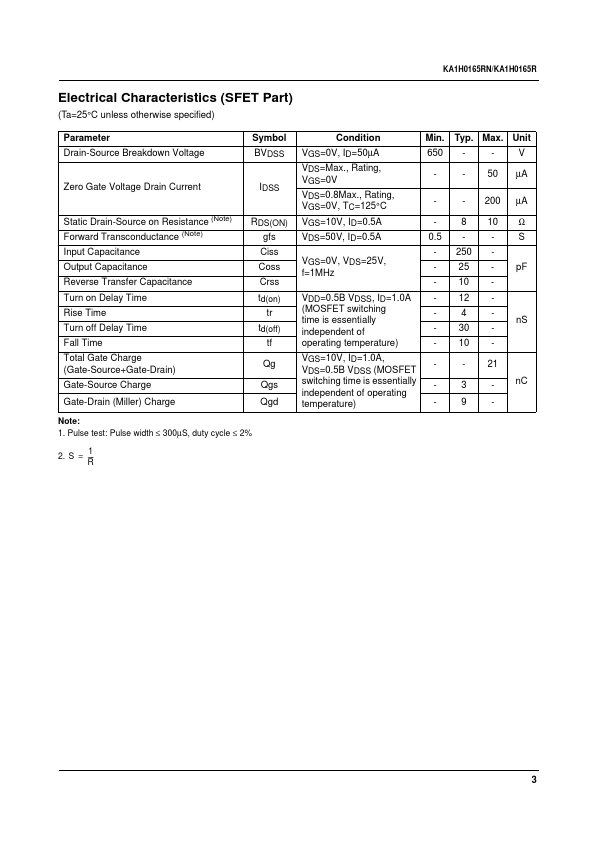 KA1H0165RN/KA1H0165R

Electrical Characteristics (SFET Part)

(Ta=25°C unless otherwise specified)

| Parameter | Symbol | Condition | Min. | Typ. | Max. | Unit |
|---|---|---|---|---|---|---|
| Drain-Source Breakdown Voltage | $BV_{DSS}$ | $V_{GS}$=0V, $I_D$=50μA | 650 | - | - | V |
| Zero Gate Voltage Drain Current | $I_{DSS}$ | $V_{DS}$=Max., Rating, $V_{GS}$=0V | - | - | 50 | μA |
| | | $V_{DS}$=0.8Max., Rating, $V_{GS}$=0V, $T_C$=125°C | - | - | 200 | μA |
| Static Drain-Source on Resistance (Note) | $R_{DS(ON)}$ | $V_{GS}$=10V, $I_D$=0.5A | - | 8 | 10 | Ω |
| Forward Transconductance (Note) | gfs | $V_{DS}$=50V, $I_D$=0.5A | 0.5 | - | - | S |
| Input Capacitance | Ciss | $V_{GS}$=0V, $V_{DS}$=25V, f=1MHz | - | 250 | - | pF |
| Output Capacitance | Coss | | - | 25 | - | |
| Reverse Transfer Capacitance | Crss | | - | 10 | - | |
| Turn on Delay Time | $t_{d(on)}$ | $V_{DD}$=0.5B $V_{DSS}$, $I_D$=1.0A (MOSFET switching time is essentially independent of operating temperature) | - | 12 | - | nS |
| Rise Time | tr | | - | 4 | - | |
| Turn off Delay Time | $t_{d(off)}$ | | - | 30 | - | |
| Fall Time | tf | | - | 10 | - | |
| Total Gate Charge (Gate-Source+Gate-Drain) | Qg | $V_{GS}$=10V, $I_D$=1.0A, $V_{DS}$=0.5B $V_{DSS}$ (MOSFET switching time is essentially independent of operating temperature) | - | - | 21 | nC |
| Gate-Source Charge | Qgs | | - | 3 | - | |
| Gate-Drain (Miller) Charge | Qgd | | - | 9 | - | |

Note:
1. Pulse test: Pulse width ≤ 300μS, duty cycle ≤ 2%

2. $S = \frac{1}{R}$

3